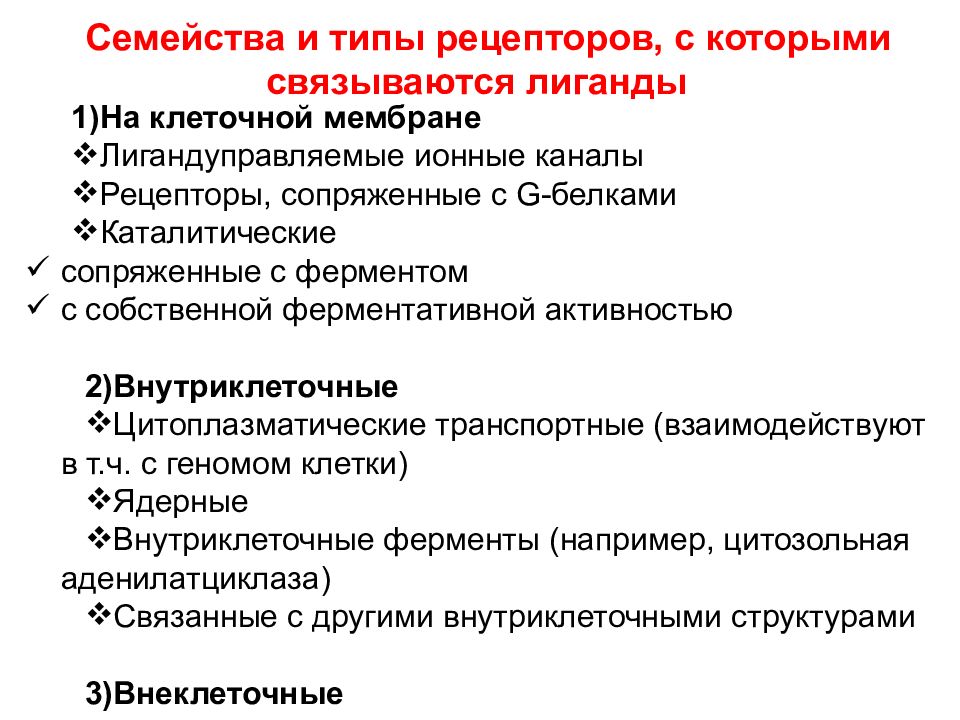 Семейства и типы рецепторов, с которыми связываются лиганды

1)На клеточной мембране
❖Лигандуправляемые ионные каналы
❖Рецепторы, сопряженные с G-белками
❖Каталитические
✓ сопряженные с ферментом
✓ с собственной ферментативной активностью

2)Внутриклеточные
❖Цитоплазматические транспортные (взаимодействуют в т.ч. с геномом клетки)
❖Ядерные
❖Внутриклеточные ферменты (например, цитозольная аденилатциклаза)
❖Связанные с другими внутриклеточными структурами

3)Внеклеточные